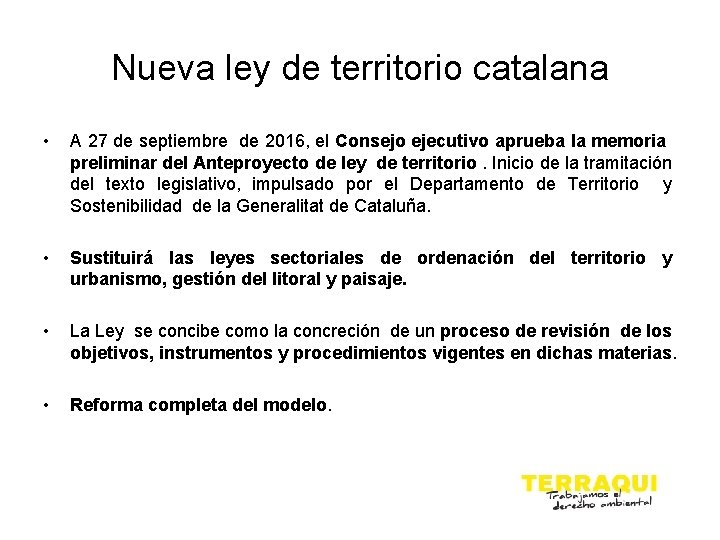 Nueva ley de territorio catalana

• A 27 de septiembre de 2016, el Consejo ejecutivo aprueba la memoria preliminar del Anteproyecto de ley de territorio . Inicio de la tramitación del texto legislativo, impulsado por el Departamento de Territorio y Sostenibilidad de la Generalitat de Cataluña.

• Sustituirá las leyes sectoriales de ordenación del territorio y urbanismo, gestión del litoral y paisaje.

• La Ley se concibe como la concreción de un proceso de revisión de los objetivos, instrumentos y procedimientos vigentes en dichas materias.

• Reforma completa del modelo.

TERRAQUI
Trabajamos el derecho ambiental